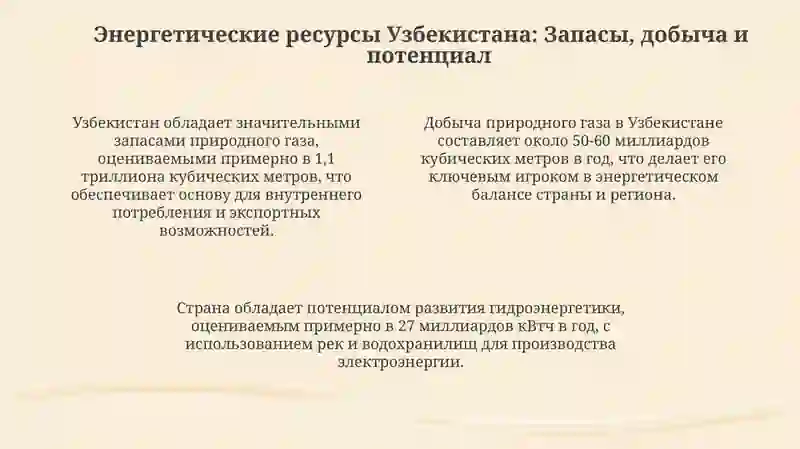 Энергетические ресурсы Узбекистана: Запасы, добыча и потенциал

Узбекистан обладает значительными запасами природного газа, оцениваемыми примерно в 1,1 триллиона кубических метров, что обеспечивает основу для внутреннего потребления и экспортных возможностей.

Добыча природного газа в Узбекистане составляет около 50-60 миллиардов кубических метров в год, что делает его ключевым игроком в энергетическом балансе страны и региона.

Страна обладает потенциалом развития гидроэнергетики, оцениваемым примерно в 27 миллиардов кВтч в год, с использованием рек и водохранилищ для производства электроэнергии.